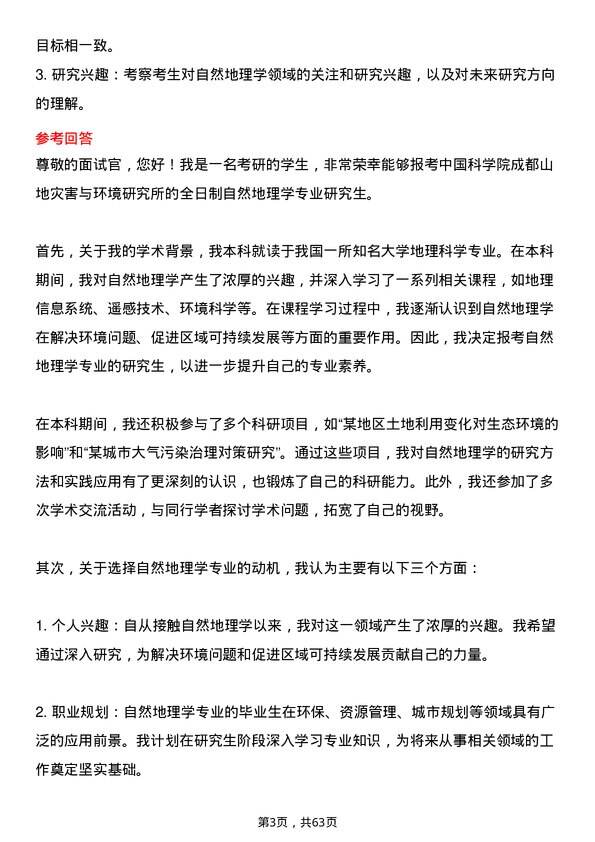 目标相一致。

3. 研究兴趣：考察考生对自然地理学领域的关注和研究兴趣，以及对未来研究方向的理解。

参考回答

尊敬的面试官，您好！我是一名考研的学生，非常荣幸能够报考中国科学院成都山地灾害与环境研究所的全日制自然地理学专业研究生。

首先，关于我的学术背景，我本科就读于我国一所知名大学地理科学专业。在本科期间，我对自然地理学产生了浓厚的兴趣，并深入学习了一系列相关课程，如地理信息系统、遥感技术、环境科学等。在课程学习过程中，我逐渐认识到自然地理学在解决环境问题、促进区域可持续发展等方面的重要作用。因此，我决定报考自然地理学专业的研究生，以进一步提升自己的专业素养。

在本科期间，我还积极参与了多个科研项目，如“某地区土地利用变化对生态环境的影响”和“某城市大气污染治理对策研究”。通过这些项目，我对自然地理学的研究方法和实践应用有了更深刻的认识，也锻炼了自己的科研能力。此外，我还参加了多次学术交流活动，与同行学者探讨学术问题，拓宽了自己的视野。

其次，关于选择自然地理学专业的动机，我认为主要有以下三个方面：

1. 个人兴趣：自从接触自然地理学以来，我对这一领域产生了浓厚的兴趣。我希望通过深入研究，为解决环境问题和促进区域可持续发展贡献自己的力量。

2. 职业规划：自然地理学专业的毕业生在环保、资源管理、城市规划等领域具有广泛的应用前景。我计划在研究生阶段深入学习专业知识，为将来从事相关领域的工作奠定坚实基础。

第3页，共63页